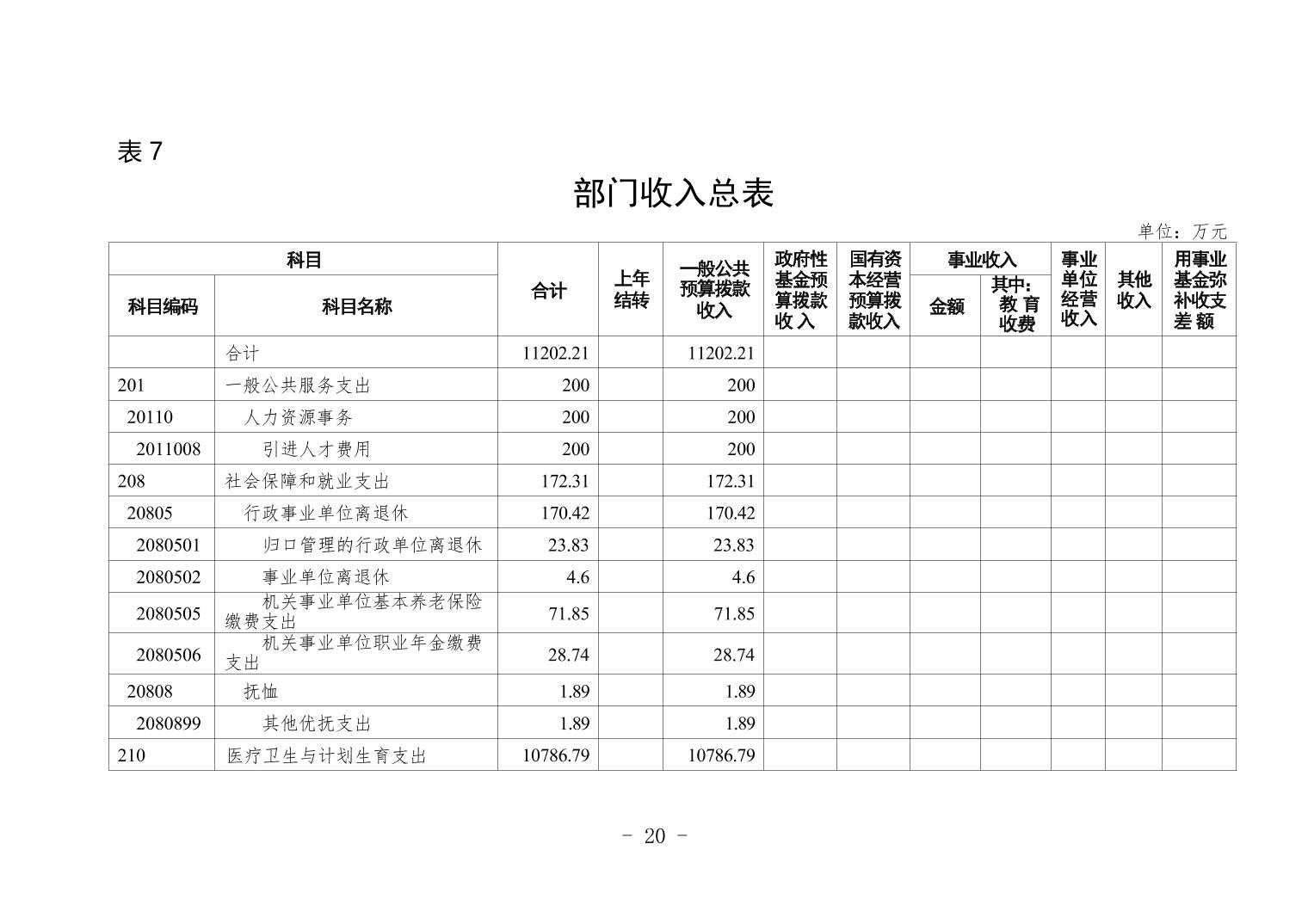 表 7

部门收入总表

单位：万元

| 科目编码 | 科目名称 | 合计 | 上年结转 | 一般公共预算拨款收入 | 政府性基金预算拨款收入 | 国有资本经营预算拨款收入 | 事业收入 金额 | 事业收入 其中：教育收费 | 事业单位经营收入 | 其他收入 | 用事业基金弥补收支差额 |
|---|---|---|---|---|---|---|---|---|---|---|---|
| | 合计 | 11202.21 | | 11202.21 | | | | | | | |
| 201 | 一般公共服务支出 | 200 | | 200 | | | | | | | |
| 20110 | 人力资源事务 | 200 | | 200 | | | | | | | |
| 2011008 | 引进人才费用 | 200 | | 200 | | | | | | | |
| 208 | 社会保障和就业支出 | 172.31 | | 172.31 | | | | | | | |
| 20805 | 行政事业单位离退休 | 170.42 | | 170.42 | | | | | | | |
| 2080501 | 归口管理的行政单位离退休 | 23.83 | | 23.83 | | | | | | | |
| 2080502 | 事业单位离退休 | 4.6 | | 4.6 | | | | | | | |
| 2080505 | 机关事业单位基本养老保险缴费支出 | 71.85 | | 71.85 | | | | | | | |
| 2080506 | 机关事业单位职业年金缴费支出 | 28.74 | | 28.74 | | | | | | | |
| 20808 | 抚恤 | 1.89 | | 1.89 | | | | | | | |
| 2080899 | 其他优抚支出 | 1.89 | | 1.89 | | | | | | | |
| 210 | 医疗卫生与计划生育支出 | 10786.79 | | 10786.79 | | | | | | | |

- 20 -